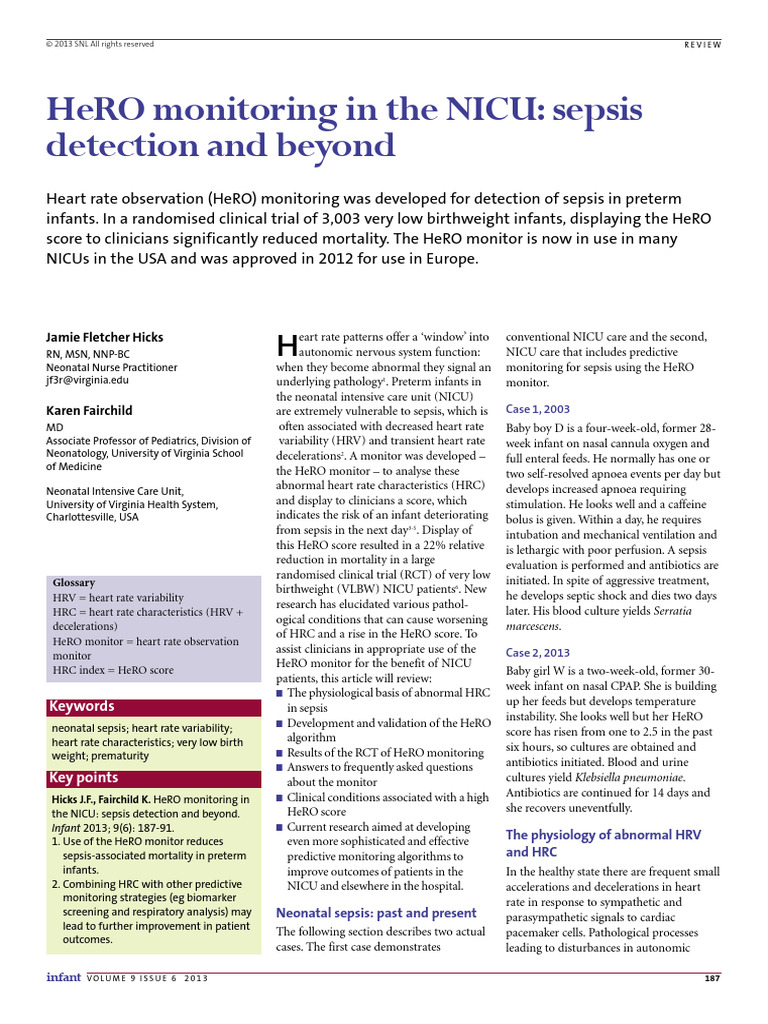 © 2013 SNL All rights reserved

REVIEW

HeRO monitoring in the NICU: sepsis detection and beyond

Heart rate observation (HeRO) monitoring was developed for detection of sepsis in preterm infants. In a randomised clinical trial of 3,003 very low birthweight infants, displaying the HeRO score to clinicians significantly reduced mortality. The HeRO monitor is now in use in many NICUs in the USA and was approved in 2012 for use in Europe.

Jamie Fletcher Hicks
RN, MSN, NNP-BC
Neonatal Nurse Practitioner
jf3r@virginia.edu

Karen Fairchild
MD
Associate Professor of Pediatrics, Division of Neonatology, University of Virginia School of Medicine

Neonatal Intensive Care Unit, University of Virginia Health System, Charlottesville, USA

Glossary
HRV = heart rate variability
HRC = heart rate characteristics (HRV + decelerations)
HeRO monitor = heart rate observation monitor
HRC index = HeRO score

Keywords
neonatal sepsis; heart rate variability; heart rate characteristics; very low birth weight; prematurity

Key points
Hicks J.F., Fairchild K. HeRO monitoring in the NICU: sepsis detection and beyond. Infant 2013; 9(6): 187-91.
1. Use of the HeRO monitor reduces sepsis-associated mortality in preterm infants.
2. Combining HRC with other predictive monitoring strategies (eg biomarker screening and respiratory analysis) may lead to further improvement in patient outcomes.

Heart rate patterns offer a 'window' into autonomic nervous system function: when they become abnormal they signal an underlying pathology$^1$. Preterm infants in the neonatal intensive care unit (NICU) are extremely vulnerable to sepsis, which is often associated with decreased heart rate variability (HRV) and transient heart rate decelerations$^2$. A monitor was developed – the HeRO monitor – to analyse these abnormal heart rate characteristics (HRC) and display to clinicians a score, which indicates the risk of an infant deteriorating from sepsis in the next day$^{3-5}$. Display of this HeRO score resulted in a 22% relative reduction in mortality in a large randomised clinical trial (RCT) of very low birthweight (VLBW) NICU patients$^6$. New research has elucidated various pathological conditions that can cause worsening of HRC and a rise in the HeRO score. To assist clinicians in appropriate use of the HeRO monitor for the benefit of NICU patients, this article will review:
■ The physiological basis of abnormal HRC in sepsis
■ Development and validation of the HeRO algorithm
■ Results of the RCT of HeRO monitoring
■ Answers to frequently asked questions about the monitor
■ Clinical conditions associated with a high HeRO score
■ Current research aimed at developing even more sophisticated and effective predictive monitoring algorithms to improve outcomes of patients in the NICU and elsewhere in the hospital.

Neonatal sepsis: past and present
The following section describes two actual cases. The first case demonstrates conventional NICU care and the second, NICU care that includes predictive monitoring for sepsis using the HeRO monitor.

Case 1, 2003
Baby boy D is a four-week-old, former 28-week infant on nasal cannula oxygen and full enteral feeds. He normally has one or two self-resolved apnoea events per day but develops increased apnoea requiring stimulation. He looks well and a caffeine bolus is given. Within a day, he requires intubation and mechanical ventilation and is lethargic with poor perfusion. A sepsis evaluation is performed and antibiotics are initiated. In spite of aggressive treatment, he develops septic shock and dies two days later. His blood culture yields Serratia marcescens.

Case 2, 2013
Baby girl W is a two-week-old, former 30-week infant on nasal CPAP. She is building up her feeds but develops temperature instability. She looks well but her HeRO score has risen from one to 2.5 in the past six hours, so cultures are obtained and antibiotics initiated. Blood and urine cultures yield Klebsiella pneumoniae. Antibiotics are continued for 14 days and she recovers uneventfully.

The physiology of abnormal HRV and HRC
In the healthy state there are frequent small accelerations and decelerations in heart rate in response to sympathetic and parasympathetic signals to cardiac pacemaker cells. Pathological processes leading to disturbances in autonomic

infant VOLUME 9 ISSUE 6 2013

187